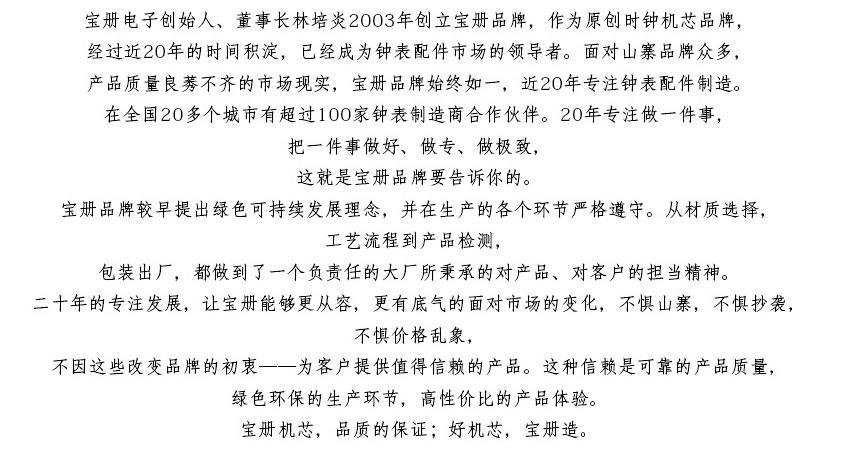 宝册电子创始人、董事长林培炎2003年创立宝册品牌，作为原创时钟机芯品牌，
经过近20年的时间积淀，已经成为钟表配件市场的领导者。面对山寨品牌众多，
产品质量良莠不齐的市场现实，宝册品牌始终如一，近20年专注钟表配件制造。
在全国20多个城市有超过100家钟表制造商合作伙伴。20年专注做一件事，
把一件事做好、做专、做极致，
这就是宝册品牌要告诉你的。

宝册品牌较早提出绿色可持续发展理念，并在生产的各个环节严格遵守。从材质选择，
工艺流程到产品检测，
包装出厂，都做到了一个负责任的大厂所秉承的对产品、对客户的担当精神。

二十年的专注发展，让宝册能够更从容，更有底气的面对市场的变化，不惧山寨，不惧抄袭，
不惧价格乱象，
不因这些改变品牌的初衷——为客户提供值得信赖的产品。这种信赖是可靠的产品质量，
绿色环保的生产环节，高性价比的产品体验。

宝册机芯，品质的保证；好机芯，宝册造。